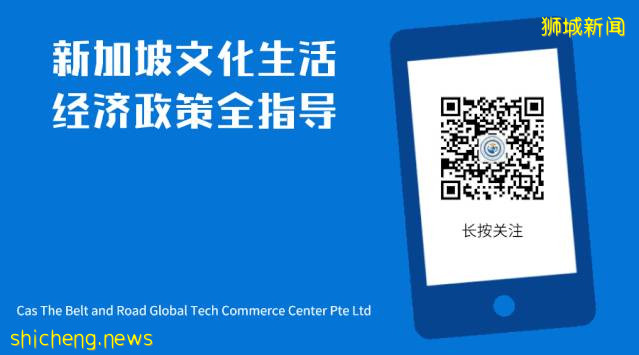 狮城新闻

新加坡文化生活
经济政策全指导

长按关注

Cas The Belt and Road Global Tech Commerce Center Pte Ltd

shicheng.news